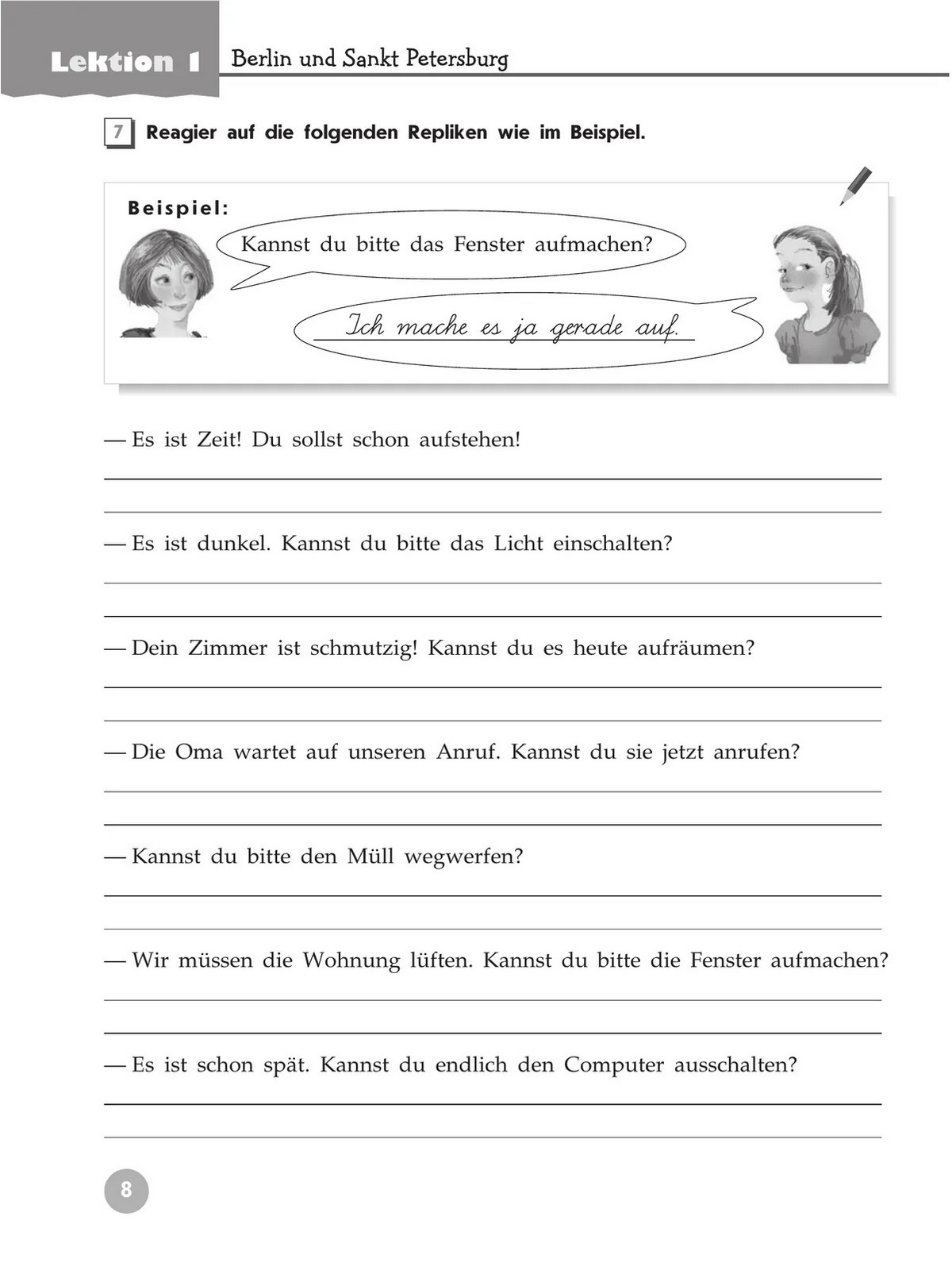 Lektion 1 Berlin und Sankt Petersburg

7 Reagier auf die folgenden Repliken wie im Beispiel.

Beispiel:

Kannst du bitte das Fenster aufmachen?

Ich mache es ja gerade auf.

— Es ist Zeit! Du sollst schon aufstehen!

— Es ist dunkel. Kannst du bitte das Licht einschalten?

— Dein Zimmer ist schmutzig! Kannst du es heute aufräumen?

— Die Oma wartet auf unseren Anruf. Kannst du sie jetzt anrufen?

— Kannst du bitte den Müll wegwerfen?

— Wir müssen die Wohnung lüften. Kannst du bitte die Fenster aufmachen?

— Es ist schon spät. Kannst du endlich den Computer ausschalten?

8